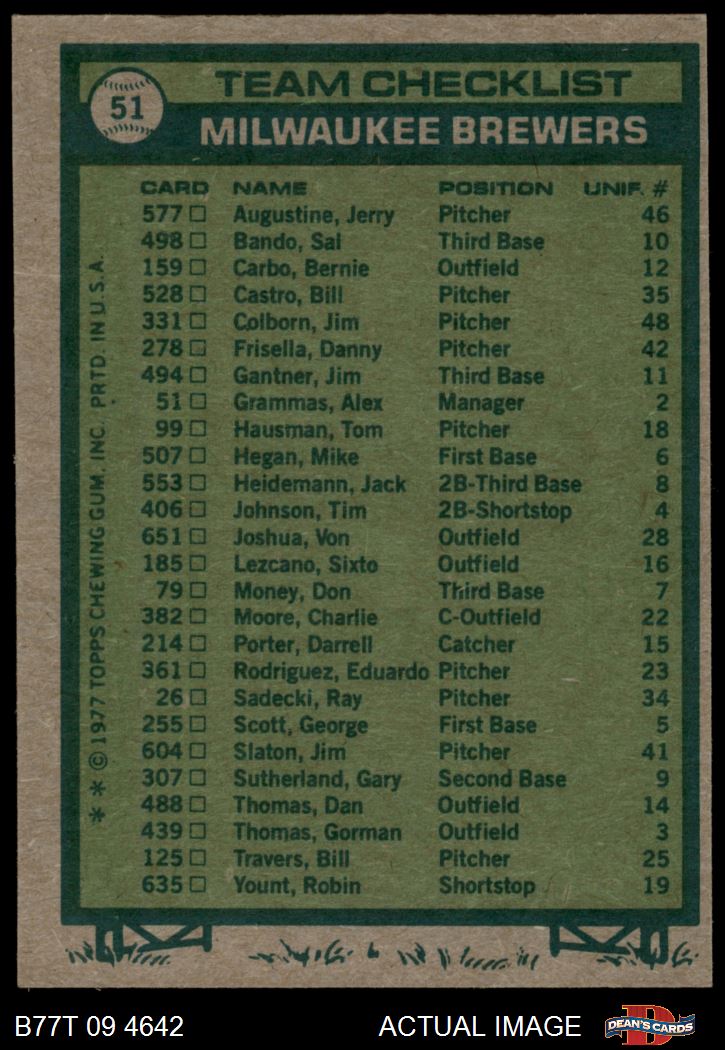 51

TEAM CHECKLIST

MILWAUKEE BREWERS

| CARD | NAME | POSITION | UNIF. # |
|---|---|---|---|
| 577 ☐ | Augustine, Jerry | Pitcher | 46 |
| 498 ☐ | Bando, Sal | Third Base | 10 |
| 159 ☐ | Carbo, Bernie | Outfield | 12 |
| 528 ☐ | Castro, Bill | Pitcher | 35 |
| 331 ☐ | Colborn, Jim | Pitcher | 48 |
| 278 ☐ | Frisella, Danny | Pitcher | 42 |
| 494 ☐ | Gantner, Jim | Third Base | 11 |
| 51 ☐ | Grammas, Alex | Manager | 2 |
| 99 ☐ | Hausman, Tom | Pitcher | 18 |
| 507 ☐ | Hegan, Mike | First Base | 6 |
| 553 ☐ | Heidemann, Jack | 2B-Third Base | 8 |
| 406 ☐ | Johnson, Tim | 2B-Shortstop | 4 |
| 651 ☐ | Joshua, Von | Outfield | 28 |
| 185 ☐ | Lezcano, Sixto | Outfield | 16 |
| 79 ☐ | Money, Don | Third Base | 7 |
| 382 ☐ | Moore, Charlie | C-Outfield | 22 |
| 214 ☐ | Porter, Darrell | Catcher | 15 |
| 361 ☐ | Rodriguez, Eduardo | Pitcher | 23 |
| 26 ☐ | Sadecki, Ray | Pitcher | 34 |
| 255 ☐ | Scott, George | First Base | 5 |
| 604 ☐ | Slaton, Jim | Pitcher | 41 |
| 307 ☐ | Sutherland, Gary | Second Base | 9 |
| 488 ☐ | Thomas, Dan | Outfield | 14 |
| 439 ☐ | Thomas, Gorman | Outfield | 3 |
| 125 ☐ | Travers, Bill | Pitcher | 25 |
| 635 ☐ | Yount, Robin | Shortstop | 19 |

* * © 1977 TOPPS CHEWING GUM, INC. PRTD. IN U.S.A.

B77T 09 4642

ACTUAL IMAGE

DEAN'S CARDS